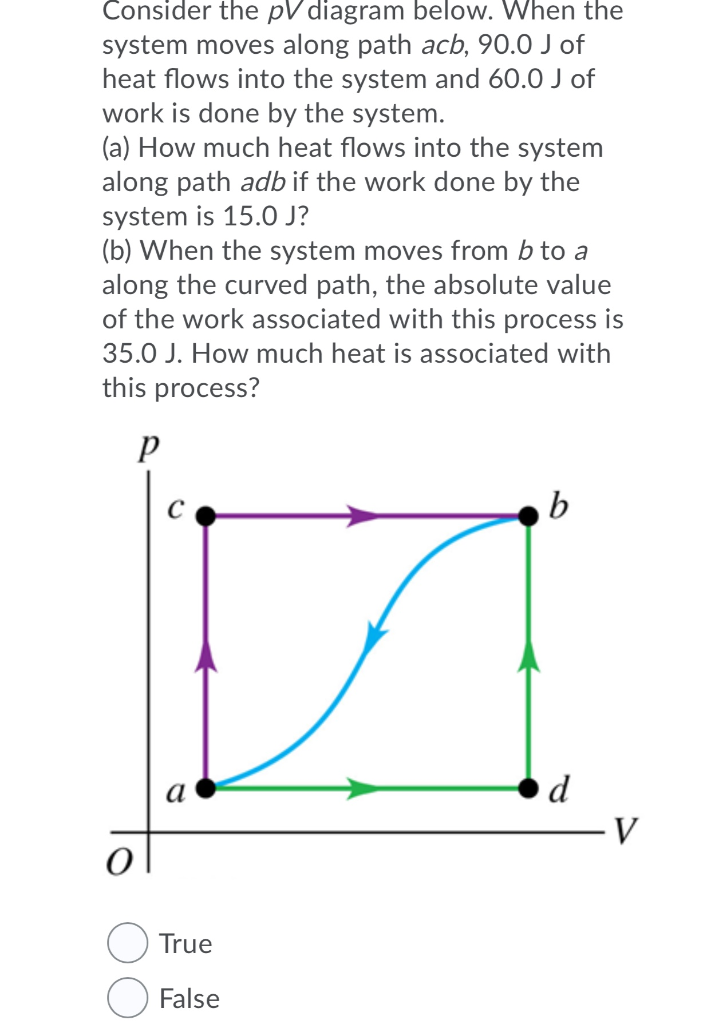 Consider the $pV$ diagram below. When the system moves along path $acb$, 90.0 J of heat flows into the system and 60.0 J of work is done by the system.
(a) How much heat flows into the system along path $adb$ if the work done by the system is 15.0 J?
(b) When the system moves from $b$ to $a$ along the curved path, the absolute value of the work associated with this process is 35.0 J. How much heat is associated with this process?

$p$
$c$
$b$
$a$
$d$
$V$
$O$

True

False